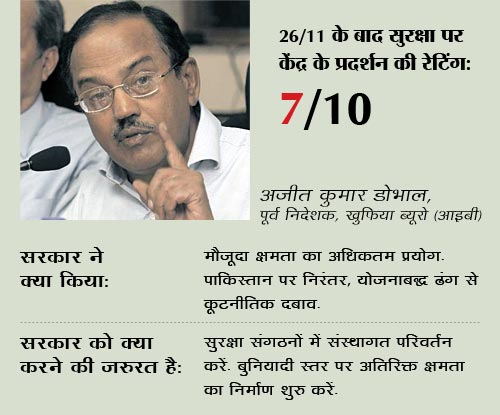 26/11 के बाद सुरक्षा पर केंद्र के प्रदर्शन की रेटिंग:

7/10

अजीत कुमार डोभाल,
पूर्व निदेशक, खुफिया ब्यूरो (आइबी)

सरकार ने क्या किया:

मौजूदा क्षमता का अधिकतम प्रयोग. पाकिस्तान पर निरंतर, योजनाबद्ध ढंग से कूटनीतिक दबाव.

सरकार को क्या करने की जरुरत है:

सुरक्षा संगठनों में संस्थागत परिवर्तन करें. बुनियादी स्तर पर अतिरिक्त क्षमता का निर्माण शुरु करें.